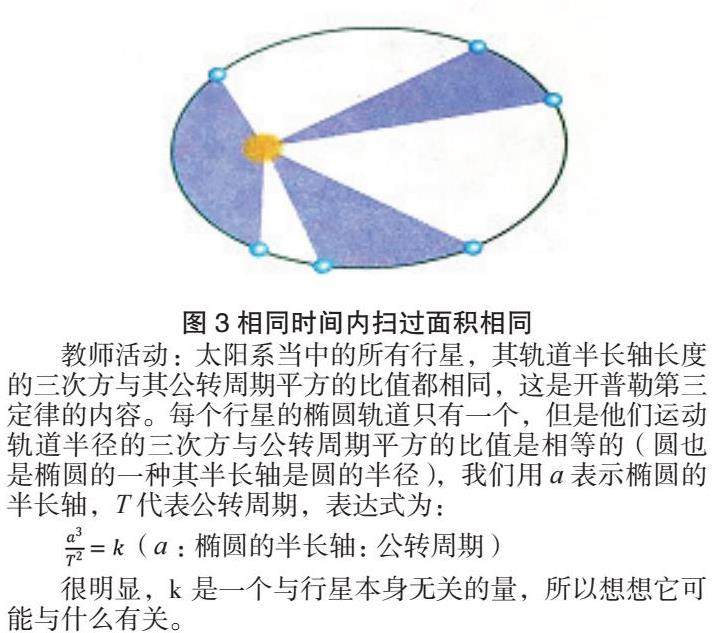 图3相同时间内扫过面积相同

教师活动：太阳系当中的所有行星，其轨道半长轴长度的三次方与其公转周期平方的比值都相同，这是开普勒第三定律的内容。每个行星的椭圆轨道只有一个，但是他们运动轨道半径的三次方与公转周期平方的比值是相等的（圆也是椭圆的一种其半长轴是圆的半径），我们用$a$表示椭圆的半长轴，$T$代表公转周期，表达式为：

$\frac{a^3}{T^2}=k$（$a$：椭圆的半长轴：公转周期）

很明显，k是一个与行星本身无关的量，所以想想它可能与什么有关。